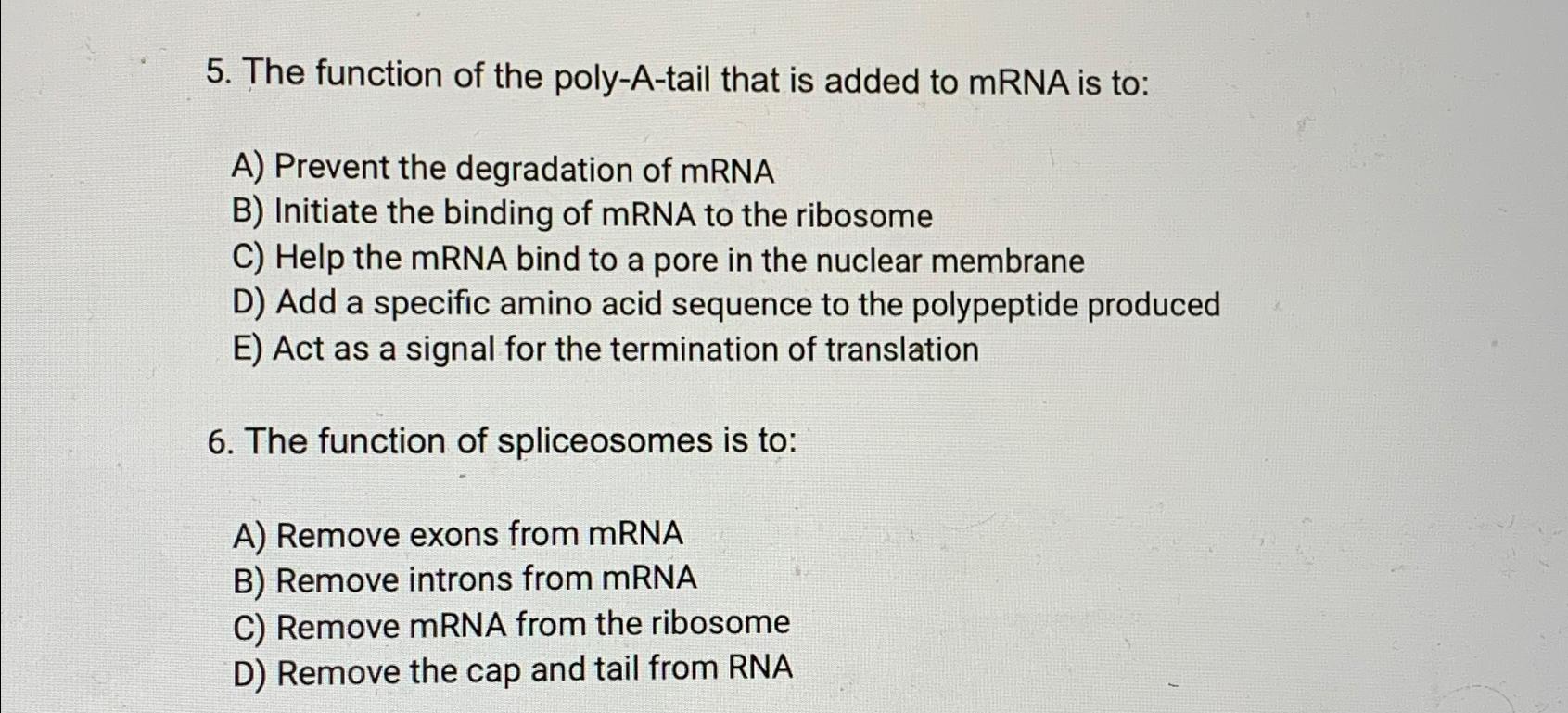 5. The function of the poly-A-tail that is added to mRNA is to:

A) Prevent the degradation of mRNA
B) Initiate the binding of mRNA to the ribosome
C) Help the mRNA bind to a pore in the nuclear membrane
D) Add a specific amino acid sequence to the polypeptide produced
E) Act as a signal for the termination of translation

6. The function of spliceosomes is to:

A) Remove exons from mRNA
B) Remove introns from mRNA
C) Remove mRNA from the ribosome
D) Remove the cap and tail from RNA